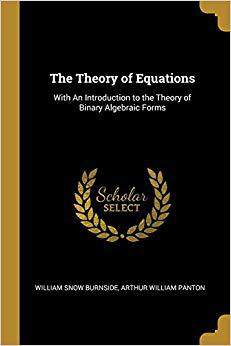 The Theory of Equations

With An Introduction to the Theory of Binary Algebraic Forms

Scholar
SELECT

WILLIAM SNOW BURNSIDE, ARTHUR WILLIAM PANTON